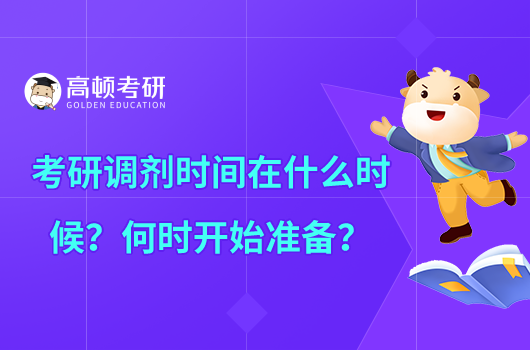 高顿考研
GOLDEN EDUCATION

考研调剂时间在什么时候？何时开始准备？